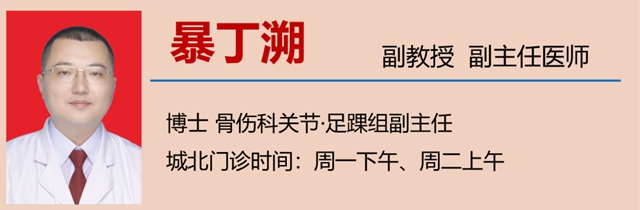 暴丁溯

副教授 副主任医师

博士 骨伤科关节·足踝组副主任

城北门诊时间：周一下午、周二上午